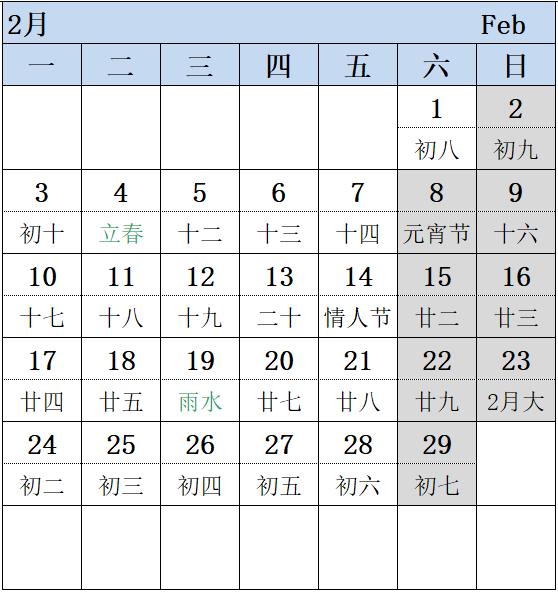 2月 Feb

| 一 | 二 | 三 | 四 | 五 | 六 | 日 |
|---|---|---|---|---|---|---|
| | | | | | 1 | 2 |
| | | | | | 初八 | 初九 |
| 3 | 4 | 5 | 6 | 7 | 8 | 9 |
| 初十 | 立春 | 十二 | 十三 | 十四 | 元宵节 | 十六 |
| 10 | 11 | 12 | 13 | 14 | 15 | 16 |
| 十七 | 十八 | 十九 | 二十 | 情人节 | 廿二 | 廿三 |
| 17 | 18 | 19 | 20 | 21 | 22 | 23 |
| 廿四 | 廿五 | 雨水 | 廿七 | 廿八 | 廿九 | 2月大 |
| 24 | 25 | 26 | 27 | 28 | 29 | |
| 初二 | 初三 | 初四 | 初五 | 初六 | 初七 | |
| | | | | | | |